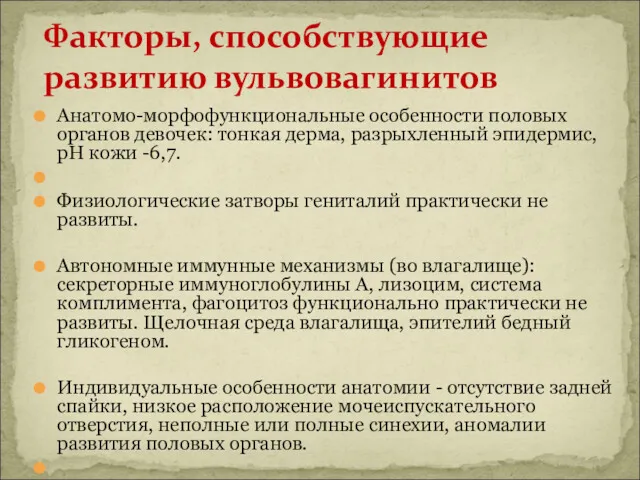 Факторы, способствующие развитию вульвовагинитов

Анатомо-морфофункциональные особенности половых органов девочек: тонкая дерма, разрыхленный эпидермис, рН кожи -6,7.

Физиологические затворы гениталий практически не развиты.

Автономные иммунные механизмы (во влагалище): секреторные иммуноглобулины А, лизоцим, система комплимента, фагоцитоз функционально практически не развиты. Щелочная среда влагалища, эпителий бедный гликогеном.

Индивидуальные особенности анатомии - отсутствие задней спайки, низкое расположение мочеиспускательного отверстия, неполные или полные синехии, аномалии развития половых органов.